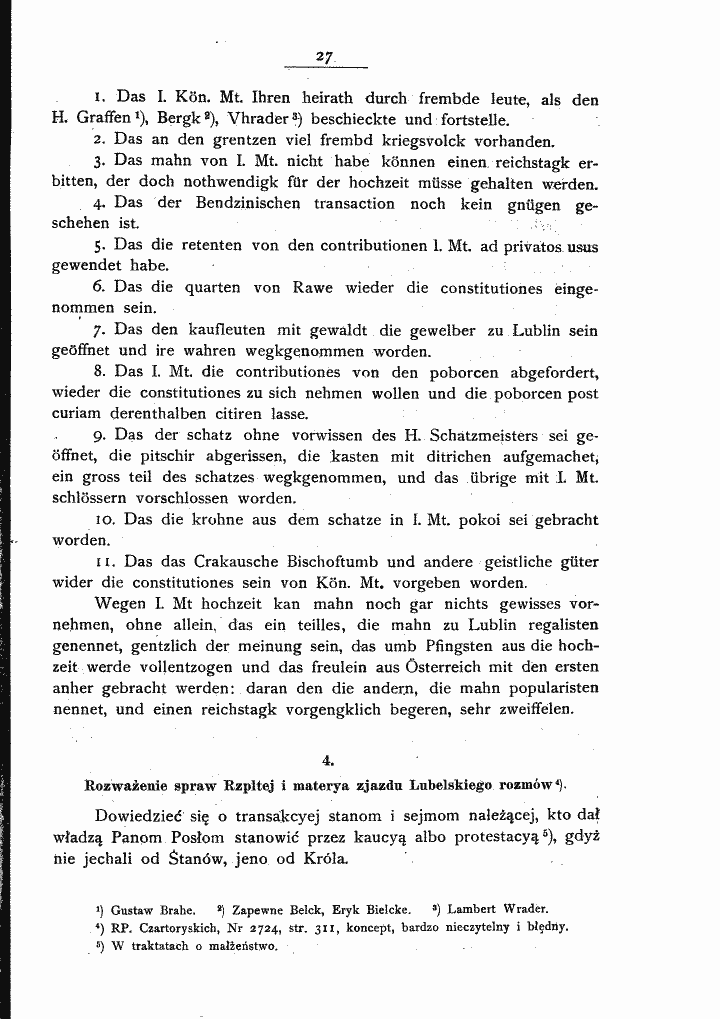 27

1. Das I. Kön. Mt. Ihren heirath durch frembde leute, als den H. Graffen $^{1}$), Bergk $^{2}$), Vhrader $^{3}$) beschieckte und fortstelle.

2. Das an den grentzen viel frembd kriegsvolck vorhanden.

3. Das mahn von I. Mt. nicht habe können einen reichstagk erbitten, der doch nothwendigk für der hochzeit müsse gehalten werden.

4. Das der Bendzinischen transaction noch kein gnügen geschehen ist.

5. Das die retenten von den contributionen I. Mt. ad privatos usus gewendet habe.

6. Das die quarten von Rawe wieder die constitutiones eingenommen sein.

7. Das den kaufleuten mit gewaldt die gewelber zu Lublin sein geöffnet und ire wahren wegkgenommen worden.

8. Das I. Mt. die contributiones von den poborcen abgefordert, wieder die constitutiones zu sich nehmen wollen und die poborcen post curiam derenthalben citiren lasse.

9. Das der schatz ohne vorwissen des H. Schatzmeisters sei geöffnet, die pitschir abgerissen, die kasten mit ditrichen aufgemachet, ein gross teil des schatzes wegkgenommen, und das übrige mit I. Mt. schlössern vorschlossen worden.

10. Das die krohne aus dem schatze in I. Mt. pokoi sei gebracht worden.

11. Das das Crakausche Bischoftumb und andere geistliche güter wider die constitutiones sein von Kön. Mt. vorgeben worden.

Wegen I. Mt hochzeit kan mahn noch gar nichts gewisses vornehmen, ohne allein, das ein teilles, die mahn zu Lublin regalisten genennet, gentzlich der meinung sein, das umb Pfingsten aus die hochzeit werde vollentzogen und das freulein aus Österreich mit den ersten anher gebracht werden: daran den die andern, die mahn popularisten nennet, und einen reichstagk vorgengklich begeren, sehr zweiffelen.

4.

Rozważenie spraw Rzpltej i materya zjazdu Lubelskiego rozmów $^{4}$).

Dowiedzieć się o transakcyej stanom i sejmom należącej, kto dał władzą Panom Posłom stanowić przez kaucyą albo protestacyą $^{5}$), gdyż nie jechali od Stanów, jeno od Króla.

$^{1}$) Gustaw Brahe. $^{2}$) Zapewne Belck, Eryk Bielcke. $^{3}$) Lambert Wrader.
$^{4}$) RP. Czartoryskich, Nr 2724, str. 311, koncept, bardzo nieczytelny i błędny.
$^{5}$) W traktatach o małżeństwo.